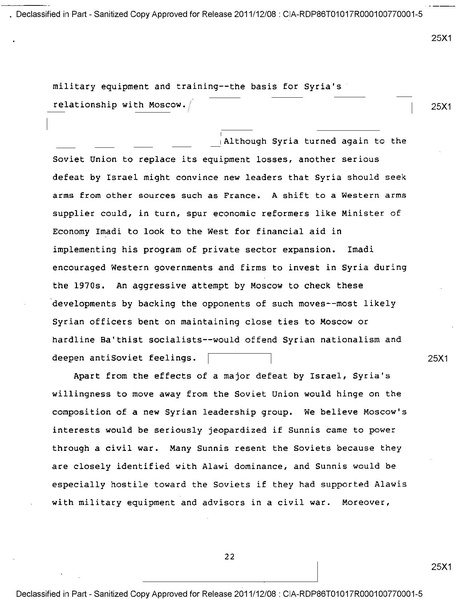 Declassified in Part - Sanitized Copy Approved for Release 2011/12/08 : CIA-RDP86T01017R000100770001-5

25X1

military equipment and training--the basis for Syria's relationship with Moscow.

25X1

Although Syria turned again to the Soviet Union to replace its equipment losses, another serious defeat by Israel might convince new leaders that Syria should seek arms from other sources such as France. A shift to a Western arms supplier could, in turn, spur economic reformers like Minister of Economy Imadi to look to the West for financial aid in implementing his program of private sector expansion. Imadi encouraged Western governments and firms to invest in Syria during the 1970s. An aggressive attempt by Moscow to check these developments by backing the opponents of such moves--most likely Syrian officers bent on maintaining close ties to Moscow or hardline Ba'thist socialists--would offend Syrian nationalism and deepen antiSoviet feelings.

25X1

Apart from the effects of a major defeat by Israel, Syria's willingness to move away from the Soviet Union would hinge on the composition of a new Syrian leadership group. We believe Moscow's interests would be seriously jeopardized if Sunnis came to power through a civil war. Many Sunnis resent the Soviets because they are closely identified with Alawi dominance, and Sunnis would be especially hostile toward the Soviets if they had supported Alawis with military equipment and advisors in a civil war. Moreover,

22

25X1

Declassified in Part - Sanitized Copy Approved for Release 2011/12/08 : CIA-RDP86T01017R000100770001-5